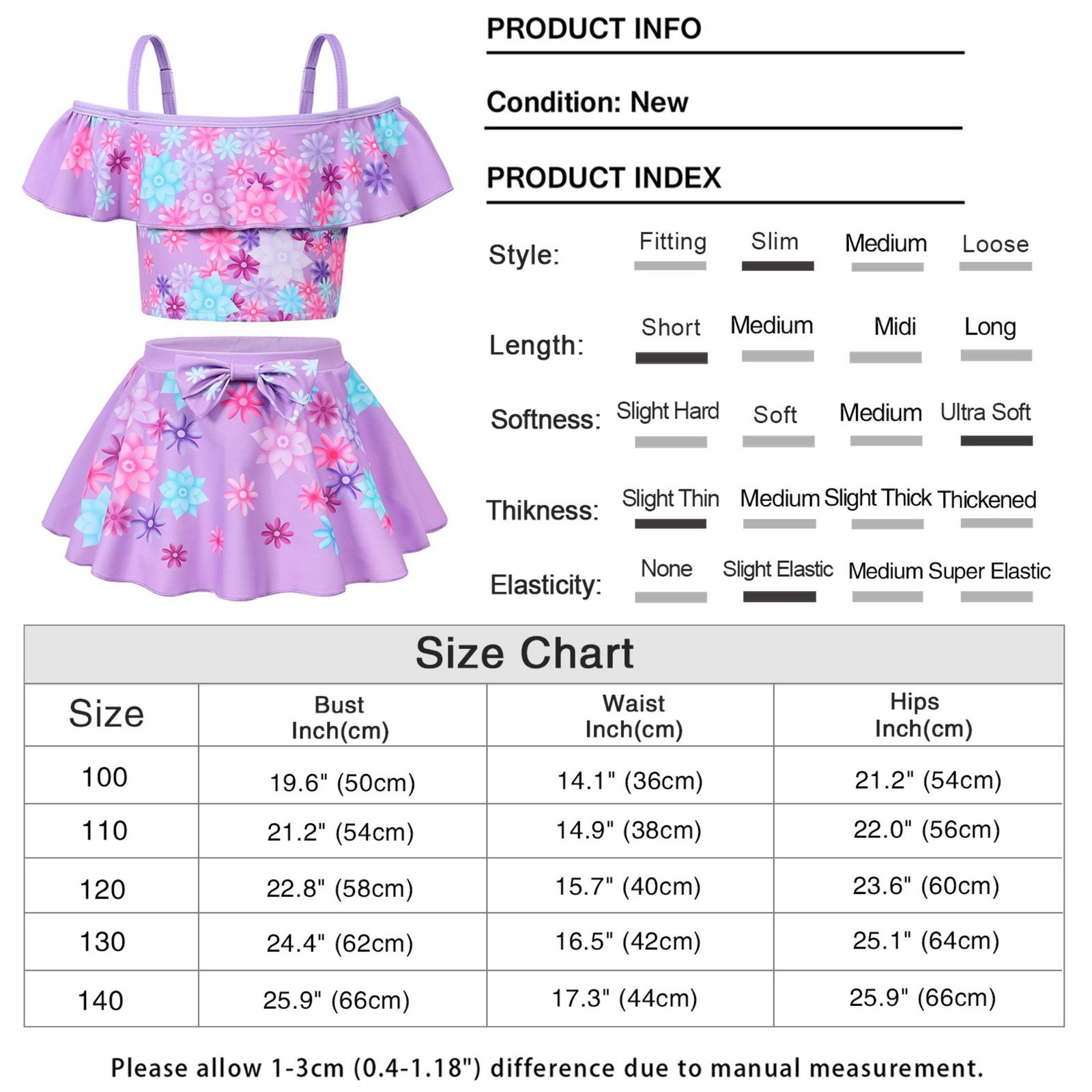 PRODUCT INFO

Condition: New

PRODUCT INDEX

Style: Fitting Slim Medium Loose

Length: Short Medium Midi Long

Softness: Slight Hard Soft Medium Ultra Soft

Thikness: Slight Thin Medium Slight Thick Thickened

Elasticity: None Slight Elastic Medium Super Elastic

Size Chart

| Size | Bust Inch(cm) | Waist Inch(cm) | Hips Inch(cm) |
|---|---|---|---|
| 100 | 19.6" (50cm) | 14.1" (36cm) | 21.2" (54cm) |
| 110 | 21.2" (54cm) | 14.9" (38cm) | 22.0" (56cm) |
| 120 | 22.8" (58cm) | 15.7" (40cm) | 23.6" (60cm) |
| 130 | 24.4" (62cm) | 16.5" (42cm) | 25.1" (64cm) |
| 140 | 25.9" (66cm) | 17.3" (44cm) | 25.9" (66cm) |

Please allow 1-3cm (0.4-1.18") difference due to manual measurement.